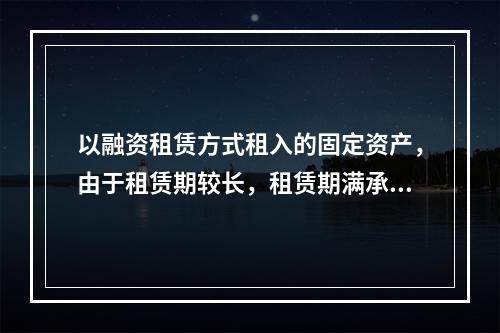 以融资租赁方式租入的固定资产，由于租赁期较长，租赁期满承...